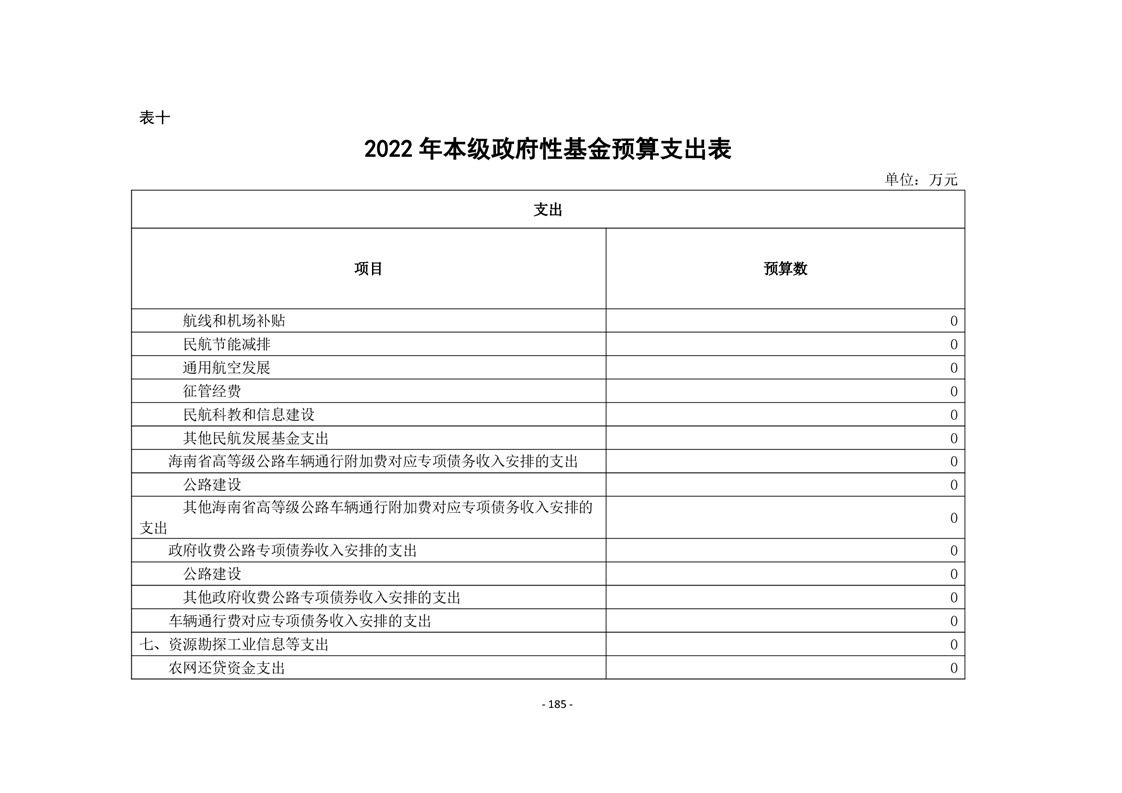 表十

2022 年本级政府性基金预算支出表

单位：万元

| 支出 | |
|---|---|
| 项目 | 预算数 |
| 航线和机场补贴 | 0 |
| 民航节能减排 | 0 |
| 通用航空发展 | 0 |
| 征管经费 | 0 |
| 民航科教和信息建设 | 0 |
| 其他民航发展基金支出 | 0 |
| 海南省高等级公路车辆通行附加费对应专项债务收入安排的支出 | 0 |
| 公路建设 | 0 |
| 其他海南省高等级公路车辆通行附加费对应专项债务收入安排的支出 | 0 |
| 政府收费公路专项债券收入安排的支出 | 0 |
| 公路建设 | 0 |
| 其他政府收费公路专项债券收入安排的支出 | 0 |
| 车辆通行费对应专项债务收入安排的支出 | 0 |
| 七、资源勘探工业信息等支出 | 0 |
| 农网还贷资金支出 | 0 |

- 185 -